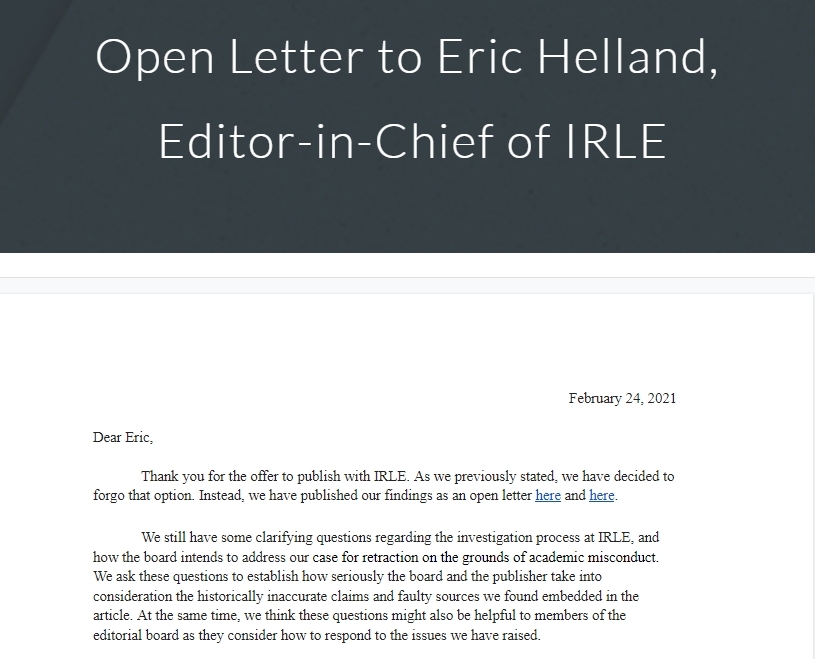 Open Letter to Eric Helland, Editor-in-Chief of IRLE

February 24, 2021

Dear Eric,

Thank you for the offer to publish with IRLE. As we previously stated, we have decided to forgo that option. Instead, we have published our findings as an open letter here and here.

We still have some clarifying questions regarding the investigation process at IRLE, and how the board intends to address our case for retraction on the grounds of academic misconduct. We ask these questions to establish how seriously the board and the publisher take into consideration the historically inaccurate claims and faulty sources we found embedded in the article. At the same time, we think these questions might also be helpful to members of the editorial board as they consider how to respond to the issues we have raised.